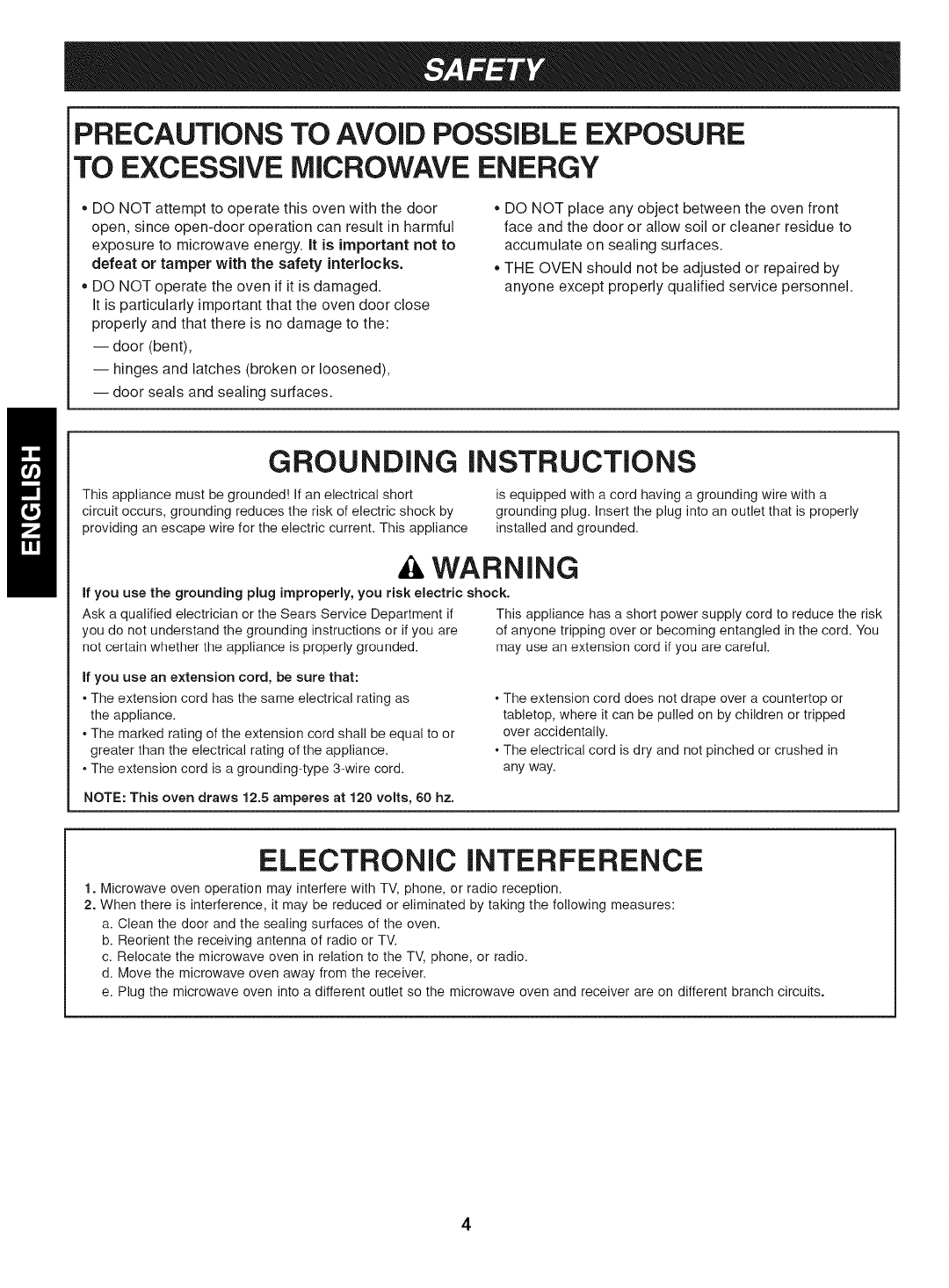 SAFETY

PRECAUTIONS TO AVOID POSSIBLE EXPOSURE TO EXCESSIVE MICROWAVE ENERGY

• DO NOT attempt to operate this oven with the door open, since open-door operation can result in harmful exposure to microwave energy. It is important not to defeat or tamper with the safety interlocks.

• DO NOT operate the oven if it is damaged. It is particularly important that the oven door close properly and that there is no damage to the:

— door (bent),

— hinges and latches (broken or loosened),

— door seals and sealing surfaces.

• DO NOT place any object between the oven front face and the door or allow soil or cleaner residue to accumulate on sealing surfaces.

• THE OVEN should not be adjusted or repaired by anyone except properly qualified service personnel.

ENGLISH

GROUNDING INSTRUCTIONS

This appliance must be grounded! If an electrical short circuit occurs, grounding reduces the risk of electric shock by providing an escape wire for the electric current. This appliance is equipped with a cord having a grounding wire with a grounding plug. Insert the plug into an outlet that is properly installed and grounded.

WARNING

If you use the grounding plug improperly, you risk electric shock.

Ask a qualified electrician or the Sears Service Department if you do not understand the grounding instructions or if you are not certain whether the appliance is properly grounded.

This appliance has a short power supply cord to reduce the risk of anyone tripping over or becoming entangled in the cord. You may use an extension cord if you are careful.

If you use an extension cord, be sure that:

• The extension cord has the same electrical rating as the appliance.

• The marked rating of the extension cord shall be equal to or greater than the electrical rating of the appliance.

• The extension cord is a grounding-type 3-wire cord.

• The extension cord does not drape over a countertop or tabletop, where it can be pulled on by children or tripped over accidentally.

• The electrical cord is dry and not pinched or crushed in any way.

NOTE: This oven draws 12.5 amperes at 120 volts, 60 hz.

ELECTRONIC INTERFERENCE

1. Microwave oven operation may interfere with TV, phone, or radio reception.

2. When there is interference, it may be reduced or eliminated by taking the following measures:

a. Clean the door and the sealing surfaces of the oven.

b. Reorient the receiving antenna of radio or TV.

c. Relocate the microwave oven in relation to the TV, phone, or radio.

d. Move the microwave oven away from the receiver.

e. Plug the microwave oven into a different outlet so the microwave oven and receiver are on different branch circuits.

4